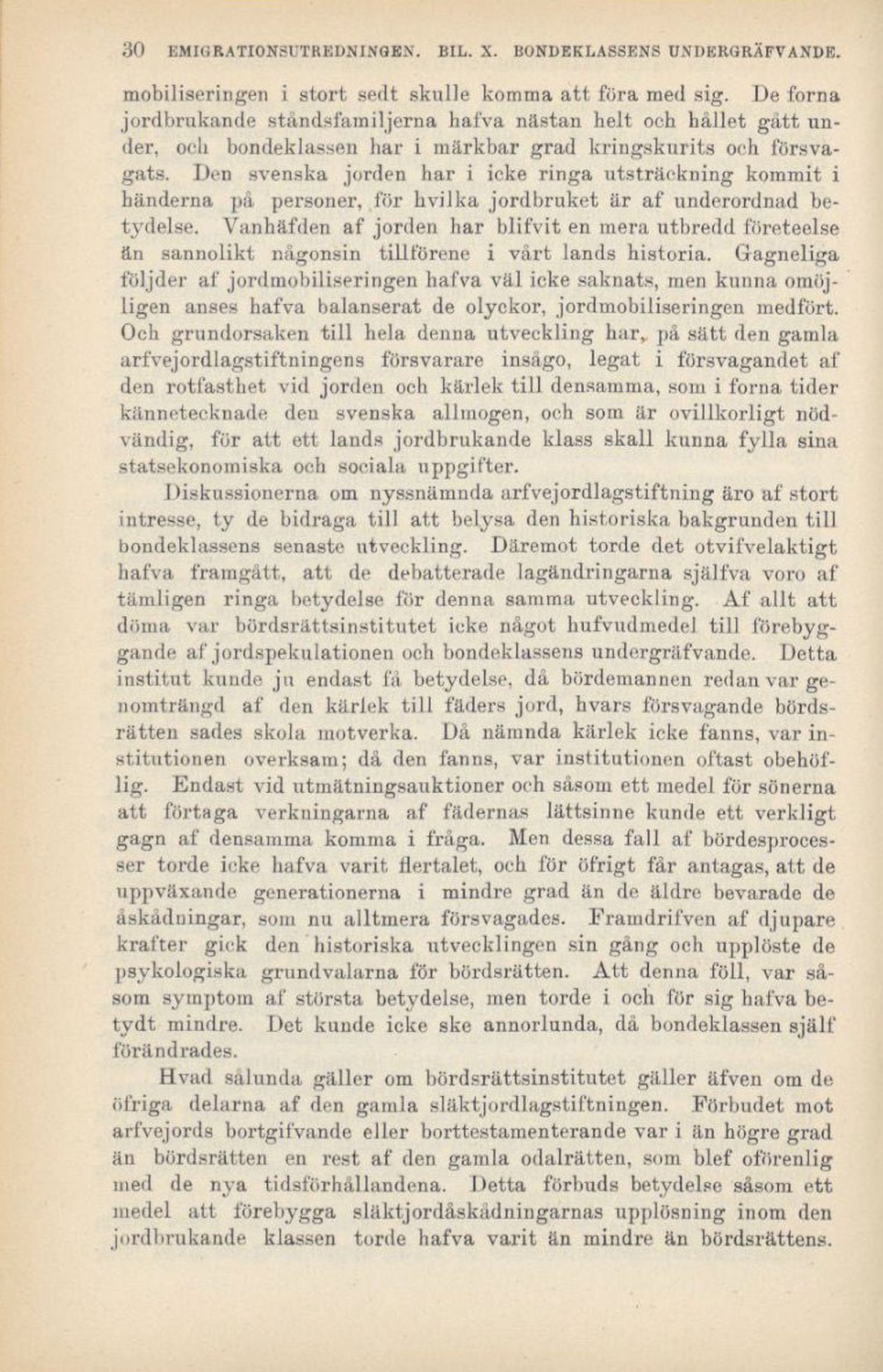 30 EMIGRATIONSUTREDNINGEN. BIL. X. BONDEKLASSENS UNDERGRÄFVANDE.

mobiliseringen i stort sedt skulle komma att föra med sig. De forna jordbrukande ståndsfamiljerna hafva nästan helt och hållet gått under, och bondeklassen har i märkbar grad kringskurits och försvagats. Den svenska jorden har i icke ringa utsträckning kommit i händerna på personer, för hvilka jordbruket är af underordnad betydelse. Vanhäfden af jorden har blifvit en mera utbredd företeelse än sannolikt någonsin tillförene i vårt lands historia. Gagneliga följder af jordmobiliseringen hafva väl icke saknats, men kunna omöjligen anses hafva balanserat de olyckor, jordmobiliseringen medfört. Och grundorsaken till hela denna utveckling har, på sätt den gamla arfvejordlagstiftningens försvarare insågo, legat i försvagandet af den rotfasthet vid jorden och kärlek till densamma, som i forna tider kännetecknade den svenska allmogen, och som är ovillkorligt nödvändig, för att ett lands jordbrukande klass skall kunna fylla sina statsekonomiska och sociala uppgifter.

Diskussionerna om nyssnämnda arfvejordlagstiftning äro af stort intresse, ty de bidraga till att belysa den historiska bakgrunden till bondeklassens senaste utveckling. Däremot torde det otvifvelaktigt hafva framgått, att de debatterade lagändringarna själfva voro af tämligen ringa betydelse för denna samma utveckling. Af allt att döma var bördsrättsinstitutet icke något hufvudmedel till förebyggande af jordspekulationen och bondeklassens undergräfvande. Detta institut kunde ju endast få betydelse, då bördemannen redan var genomträngd af den kärlek till fäders jord, hvars försvagande bördsrätten sades skola motverka. Då nämnda kärlek icke fanns, var institutionen overksam; då den fanns, var institutionen oftast obehöflig. Endast vid utmätningsauktioner och såsom ett medel för sönerna att förtaga verkningarna af fädernas lättsinne kunde ett verkligt gagn af densamma komma i fråga. Men dessa fall af bördesprocesser torde icke hafva varit flertalet, och för öfrigt får antagas, att de uppväxande generationerna i mindre grad än de äldre bevarade de åskådningar, som nu alltmera försvagades. Framdrifven af djupare krafter gick den historiska utvecklingen sin gång och upplöste de psykologiska grundvalarna för bördsrätten. Att denna föll, var såsom symptom af största betydelse, men torde i och för sig hafva betydt mindre. Det kunde icke ske annorlunda, då bondeklassen själf förändrades.

Hvad sålunda gäller om bördsrättsinstitutet gäller äfven om de öfriga delarna af den gamla släktjordlagstiftningen. Förbudet mot arfvejords bortgifvande eller borttestamenterande var i än högre grad än bördsrätten en rest af den gamla odalrätten, som blef oförenlig med de nya tidsförhållandena. Detta förbuds betydelse såsom ett medel att förebygga släktjordåskådningarnas upplösning inom den jordbrukande klassen torde hafva varit än mindre än bördsrättens.